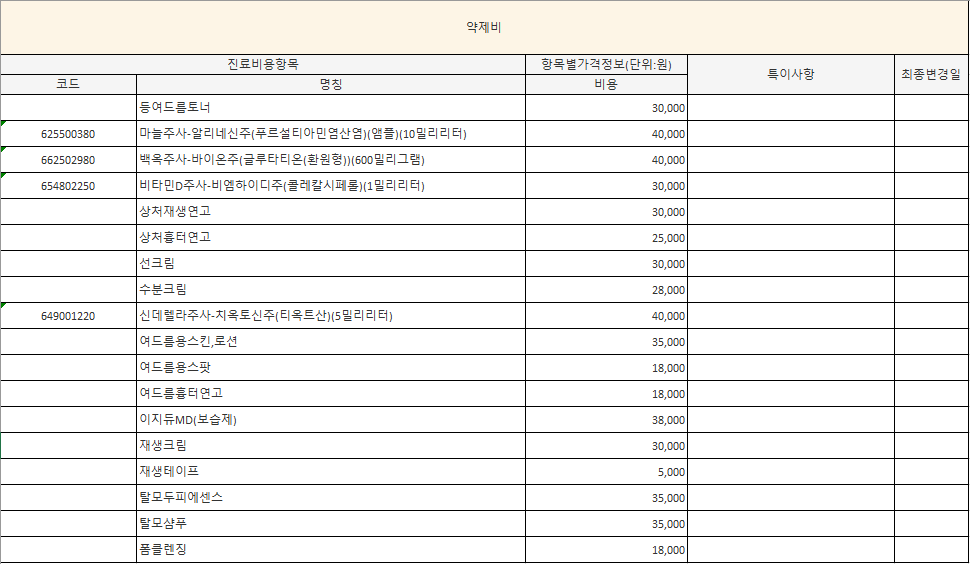 약제비

| 진료비용항목 | | 항목별가격정보(단위:원) | 특이사항 | 최종변경일 |
|---|---|---|---|---|
| 코드 | 명칭 | 비용 | | |
| | 등여드름토너 | 30,000 | | |
| 625500380 | 마늘주사-알리네신주(푸르설티아민염산염)(앰플)(10밀리리터) | 40,000 | | |
| 662502980 | 백옥주사-바이온주(글루타티온(환원형))(600밀리그램) | 40,000 | | |
| 654802250 | 비타민D주사-비엠하이디주(콜레칼시페롤)(1밀리리터) | 30,000 | | |
| | 상처재생연고 | 30,000 | | |
| | 상처흉터연고 | 25,000 | | |
| | 선크림 | 30,000 | | |
| | 수분크림 | 28,000 | | |
| 649001220 | 신데렐라주사-치옥토신주(티옥트산)(5밀리리터) | 40,000 | | |
| | 여드름용스킨,로션 | 35,000 | | |
| | 여드름용스팟 | 18,000 | | |
| | 여드름흉터연고 | 18,000 | | |
| | 이지듀MD(보습제) | 38,000 | | |
| | 재생크림 | 30,000 | | |
| | 재생테이프 | 5,000 | | |
| | 탈모두피에센스 | 35,000 | | |
| | 탈모샴푸 | 35,000 | | |
| | 폼클렌징 | 18,000 | | |